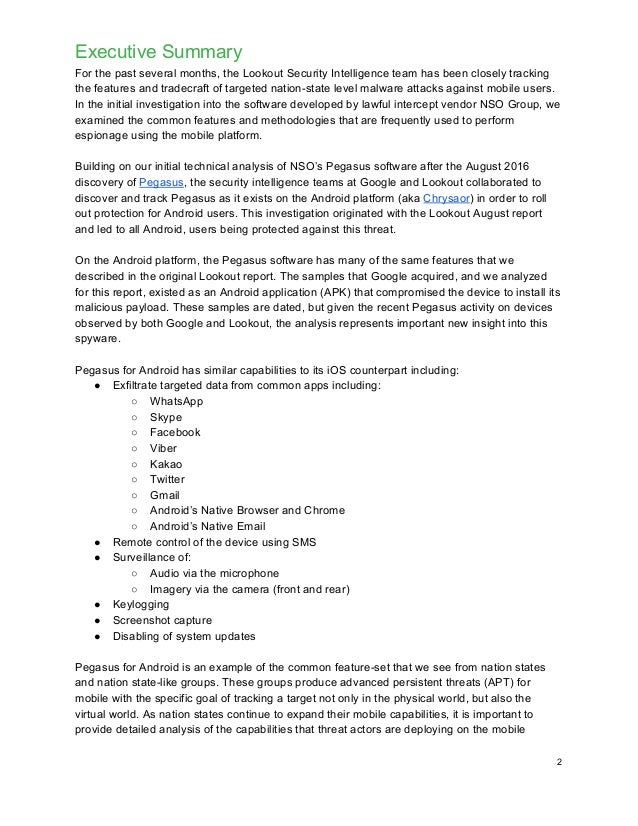 Executive Summary

For the past several months, the Lookout Security Intelligence team has been closely tracking the features and tradecraft of targeted nation-state level malware attacks against mobile users. In the initial investigation into the software developed by lawful intercept vendor NSO Group, we examined the common features and methodologies that are frequently used to perform espionage using the mobile platform.

Building on our initial technical analysis of NSO's Pegasus software after the August 2016 discovery of Pegasus, the security intelligence teams at Google and Lookout collaborated to discover and track Pegasus as it exists on the Android platform (aka Chrysaor) in order to roll out protection for Android users. This investigation originated with the Lookout August report and led to all Android, users being protected against this threat.

On the Android platform, the Pegasus software has many of the same features that we described in the original Lookout report. The samples that Google acquired, and we analyzed for this report, existed as an Android application (APK) that compromised the device to install its malicious payload. These samples are dated, but given the recent Pegasus activity on devices observed by both Google and Lookout, the analysis represents important new insight into this spyware.

Pegasus for Android has similar capabilities to its iOS counterpart including:
● Exfiltrate targeted data from common apps including:
○ WhatsApp
○ Skype
○ Facebook
○ Viber
○ Kakao
○ Twitter
○ Gmail
○ Android's Native Browser and Chrome
○ Android's Native Email
● Remote control of the device using SMS
● Surveillance of:
○ Audio via the microphone
○ Imagery via the camera (front and rear)
● Keylogging
● Screenshot capture
● Disabling of system updates

Pegasus for Android is an example of the common feature-set that we see from nation states and nation state-like groups. These groups produce advanced persistent threats (APT) for mobile with the specific goal of tracking a target not only in the physical world, but also the virtual world. As nation states continue to expand their mobile capabilities, it is important to provide detailed analysis of the capabilities that threat actors are deploying on the mobile

2